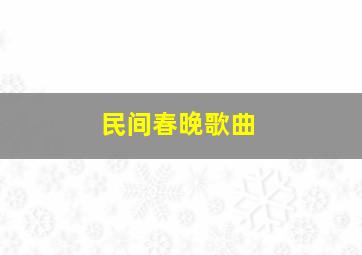 民间春晚歌曲